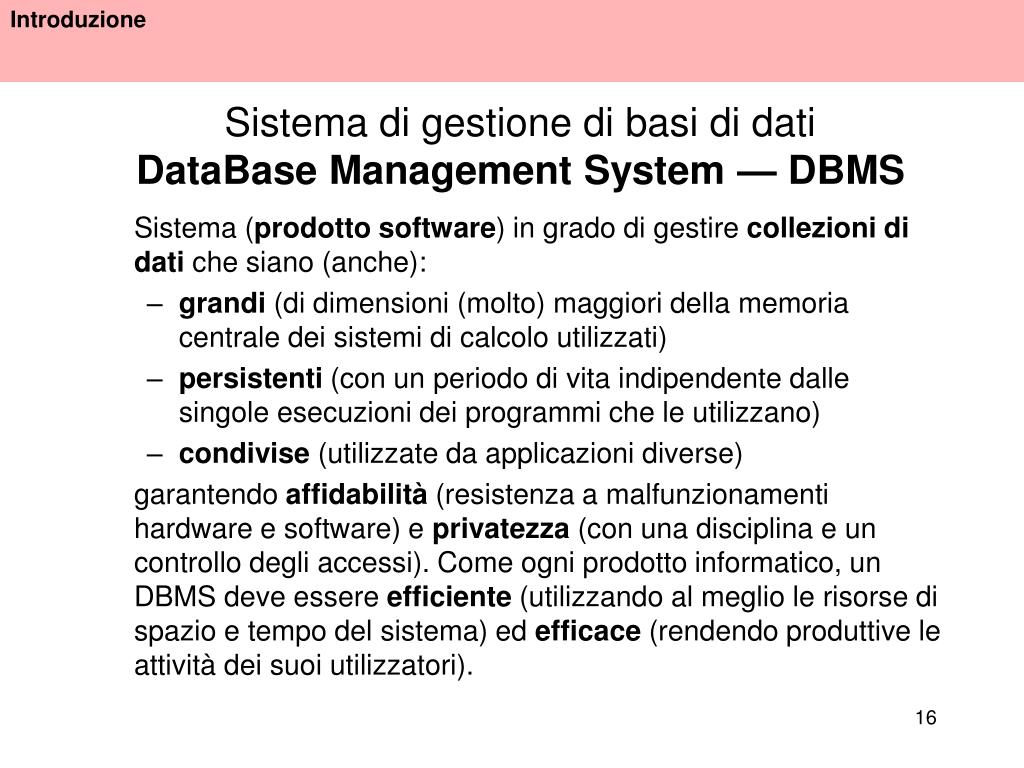 Introduzione

Sistema di gestione di basi di dati
DataBase Management System — DBMS

Sistema (prodotto software) in grado di gestire collezioni di dati che siano (anche):

– grandi (di dimensioni (molto) maggiori della memoria centrale dei sistemi di calcolo utilizzati)
– persistenti (con un periodo di vita indipendente dalle singole esecuzioni dei programmi che le utilizzano)
– condivise (utilizzate da applicazioni diverse)

garantendo affidabilità (resistenza a malfunzionamenti hardware e software) e privatezza (con una disciplina e un controllo degli accessi). Come ogni prodotto informatico, un DBMS deve essere efficiente (utilizzando al meglio le risorse di spazio e tempo del sistema) ed efficace (rendendo produttive le attività dei suoi utilizzatori).

16